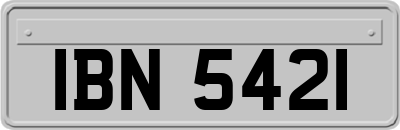 IBN 5421